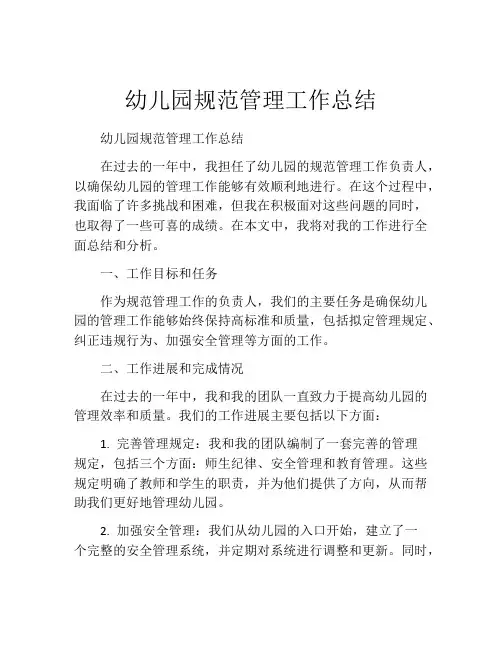 幼儿园规范管理工作总结

幼儿园规范管理工作总结

在过去的一年中，我担任了幼儿园的规范管理工作负责人，以确保幼儿园的管理工作能够有效顺利地进行。在这个过程中，我面临了许多挑战和困难，但我在积极面对这些问题的同时，也取得了一些可喜的成绩。在本文中，我将对我的工作进行全面总结和分析。

一、工作目标和任务

作为规范管理工作的负责人，我们的主要任务是确保幼儿园的管理工作能够始终保持高标准和质量，包括拟定管理规定、纠正违规行为、加强安全管理等方面的工作。

二、工作进展和完成情况

在过去的一年中，我和我的团队一直致力于提高幼儿园的管理效率和质量。我们的工作进展主要包括以下方面：

1. 完善管理规定：我和我的团队编制了一套完善的管理规定，包括三个方面：师生纪律、安全管理和教育管理。这些规定明确了教师和学生的职责，并为他们提供了方向，从而帮助我们更好地管理幼儿园。

2. 加强安全管理：我们从幼儿园的入口开始，建立了一个完整的安全管理系统，并定期对系统进行调整和更新。同时，